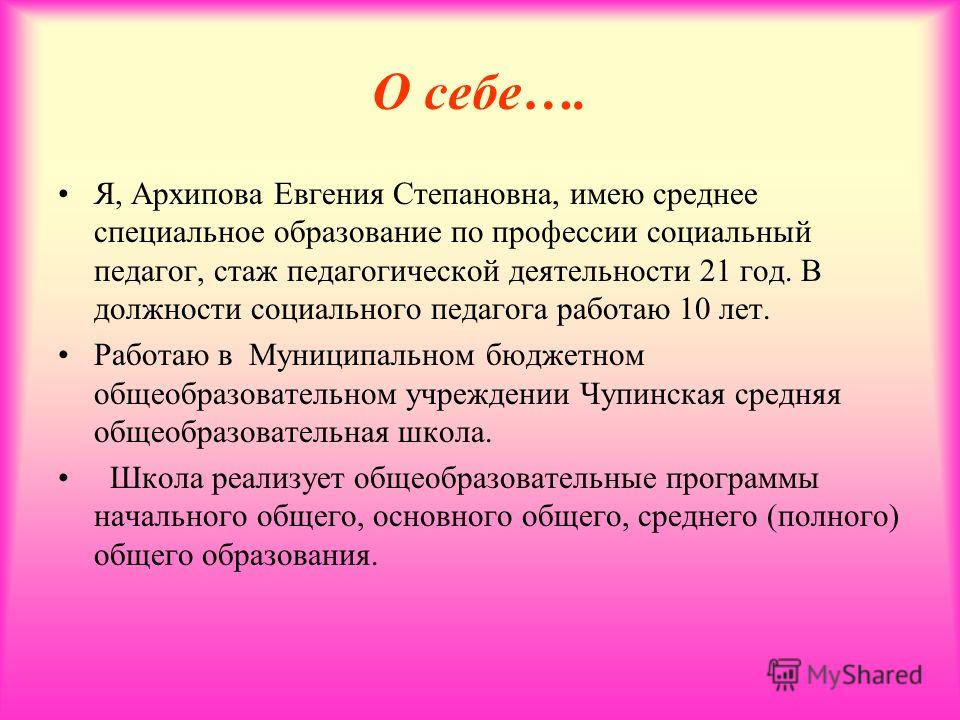 О себе….

• Я, Архипова Евгения Степановна, имею среднее специальное образование по профессии социальный педагог, стаж педагогической деятельности 21 год. В должности социального педагога работаю 10 лет.

• Работаю в Муниципальном бюджетном общеобразовательном учреждении Чупинская средняя общеобразовательная школа.

• Школа реализует общеобразовательные программы начального общего, основного общего, среднего (полного) общего образования.

MyShared